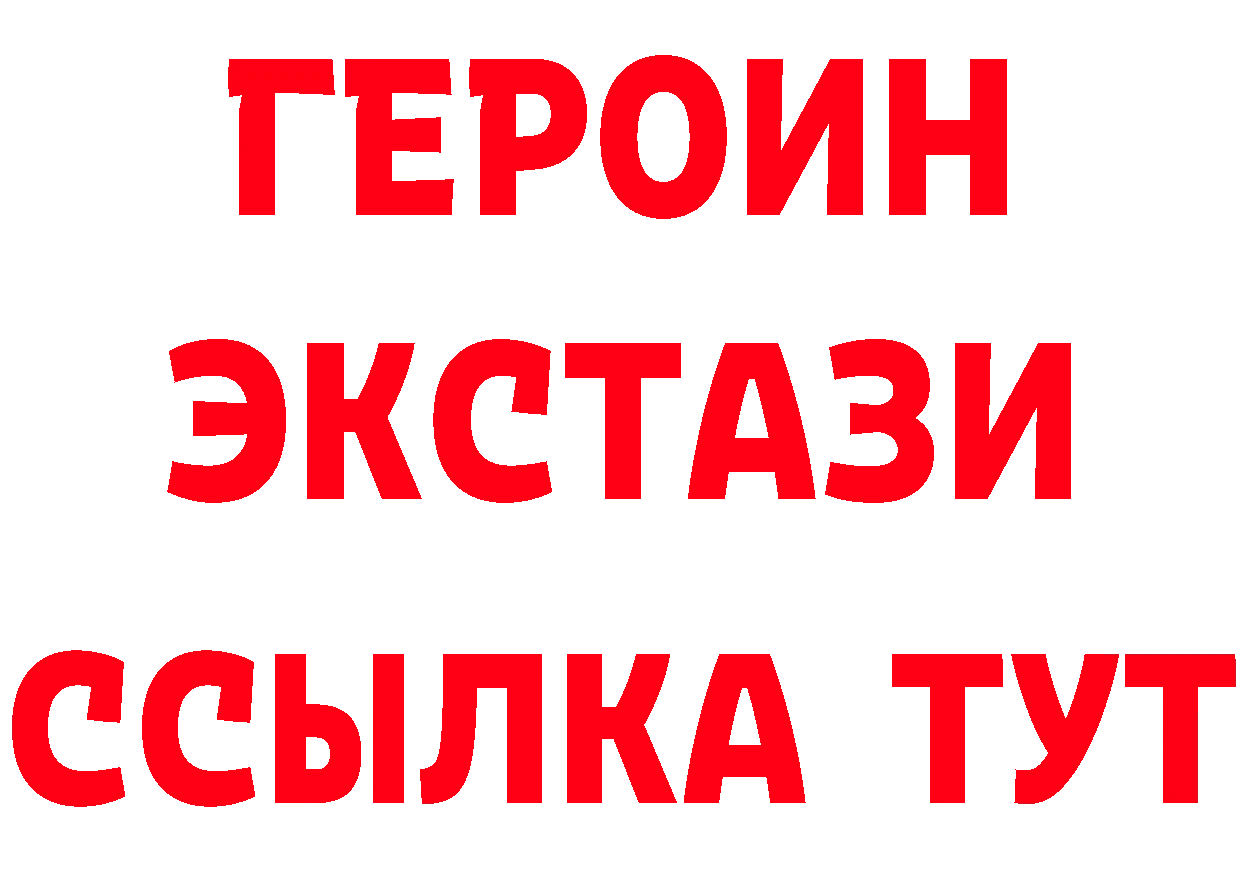 ГЕРОИН
ЭКСТАЗИ
ССЫЛКА ТУТ